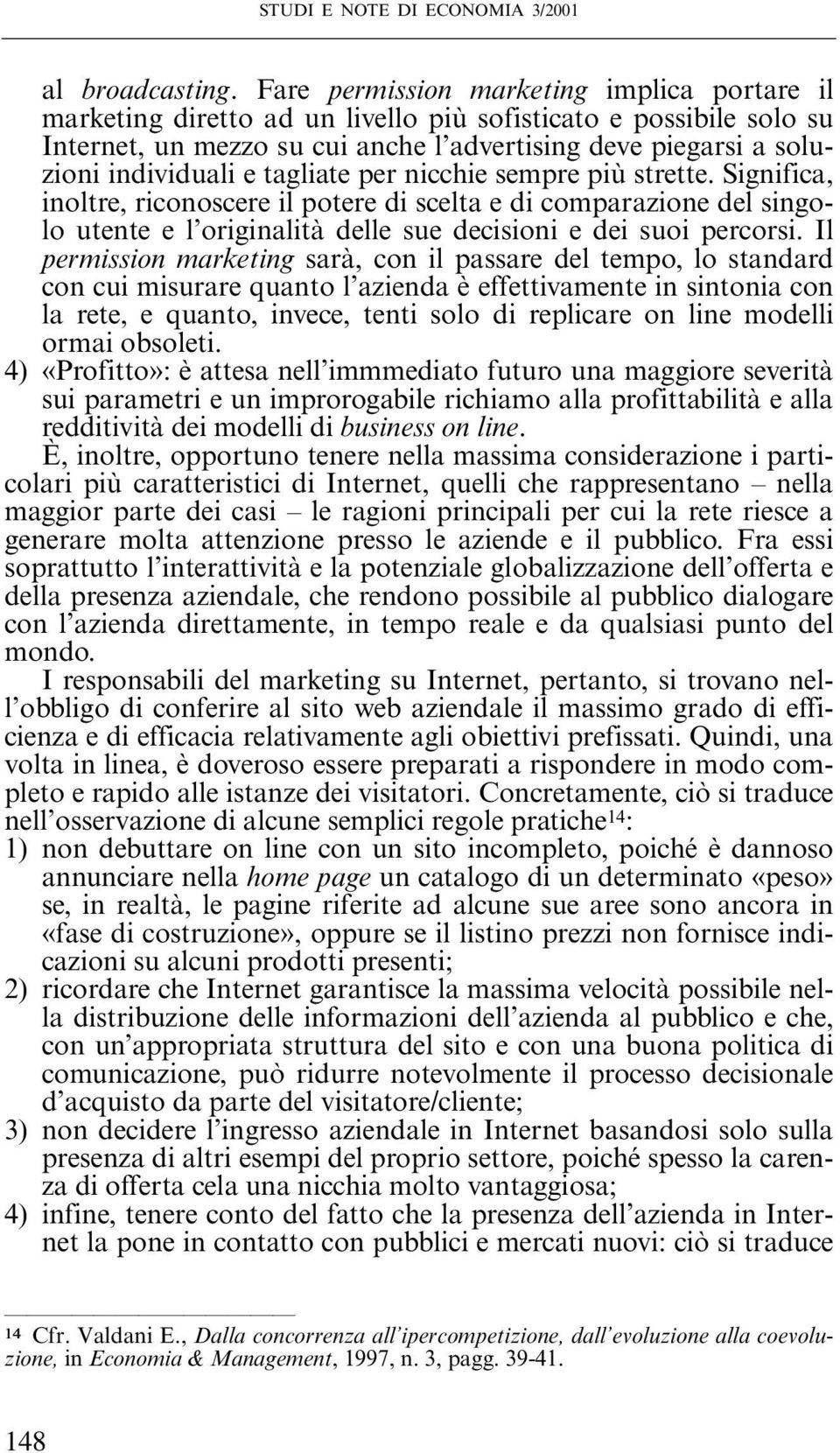 STUDI E NOTE DI ECONOMIA 3/2001

al broadcasting. Fare permission marketing implica portare il marketing diretto ad un livello più sofisticato e possibile solo su Internet, un mezzo su cui anche l'advertising deve piegarsi a soluzioni individuali e tagliate per nicchie sempre più strette. Significa, inoltre, riconoscere il potere di scelta e di comparazione del singolo utente e l'originalità delle sue decisioni e dei suoi percorsi. Il permission marketing sarà, con il passare del tempo, lo standard con cui misurare quanto l'azienda è effettivamente in sintonia con la rete, e quanto, invece, tenti solo di replicare on line modelli ormai obsoleti.
4) «Profitto»: è attesa nell'immmediato futuro una maggiore severità sui parametri e un improrogabile richiamo alla profittabilità e alla redditività dei modelli di business on line.

È, inoltre, opportuno tenere nella massima considerazione i particolari più caratteristici di Internet, quelli che rappresentano – nella maggior parte dei casi – le ragioni principali per cui la rete riesce a generare molta attenzione presso le aziende e il pubblico. Fra essi soprattutto l'interattività e la potenziale globalizzazione dell'offerta e della presenza aziendale, che rendono possibile al pubblico dialogare con l'azienda direttamente, in tempo reale e da qualsiasi punto del mondo.

I responsabili del marketing su Internet, pertanto, si trovano nell'obbligo di conferire al sito web aziendale il massimo grado di efficienza e di efficacia relativamente agli obiettivi prefissati. Quindi, una volta in linea, è doveroso essere preparati a rispondere in modo completo e rapido alle istanze dei visitatori. Concretamente, ciò si traduce nell'osservazione di alcune semplici regole pratiche$^{14}$:
1) non debuttare on line con un sito incompleto, poiché è dannoso annunciare nella home page un catalogo di un determinato «peso» se, in realtà, le pagine riferite ad alcune sue aree sono ancora in «fase di costruzione», oppure se il listino prezzi non fornisce indicazioni su alcuni prodotti presenti;
2) ricordare che Internet garantisce la massima velocità possibile nella distribuzione delle informazioni dell'azienda al pubblico e che, con un'appropriata struttura del sito e con una buona politica di comunicazione, può ridurre notevolmente il processo decisionale d'acquisto da parte del visitatore/cliente;
3) non decidere l'ingresso aziendale in Internet basandosi solo sulla presenza di altri esempi del proprio settore, poiché spesso la carenza di offerta cela una nicchia molto vantaggiosa;
4) infine, tenere conto del fatto che la presenza dell'azienda in Internet la pone in contatto con pubblici e mercati nuovi: ciò si traduce

$^{14}$ Cfr. Valdani E., Dalla concorrenza all'ipercompetizione, dall'evoluzione alla coevoluzione, in Economia & Management, 1997, n. 3, pagg. 39-41.

148